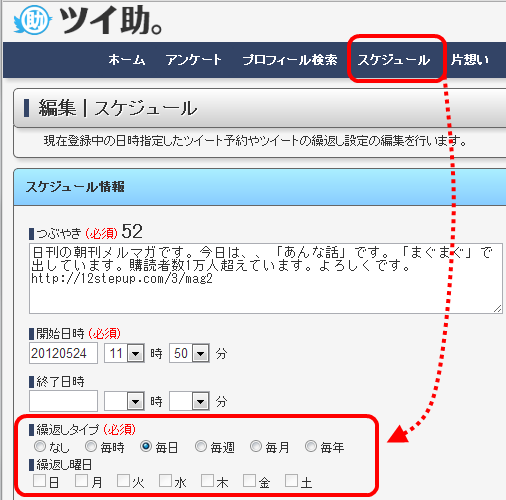 助 ツイ助。

ホーム　アンケート　プロフィール検索　スケジュール　片想い

編集 | スケジュール

現在登録中の日時指定したツイート予約やツイートの繰返し設定の編集を行います。

スケジュール情報

つぶやき (必須) 52

日刊の朝刊メルマガです。今日は、、「あんな話」です。「まぐまぐ」で出しています。購読者数1万人超えています。よろしくです。
http://12stepup.com/3/mag2

開始日時 (必須)
20120524　11 時　50 分

終了日時
時　分

繰返しタイプ (必須)
なし　毎時　毎日　毎週　毎月　毎年

繰返し曜日
日　月　火　水　木　金　土